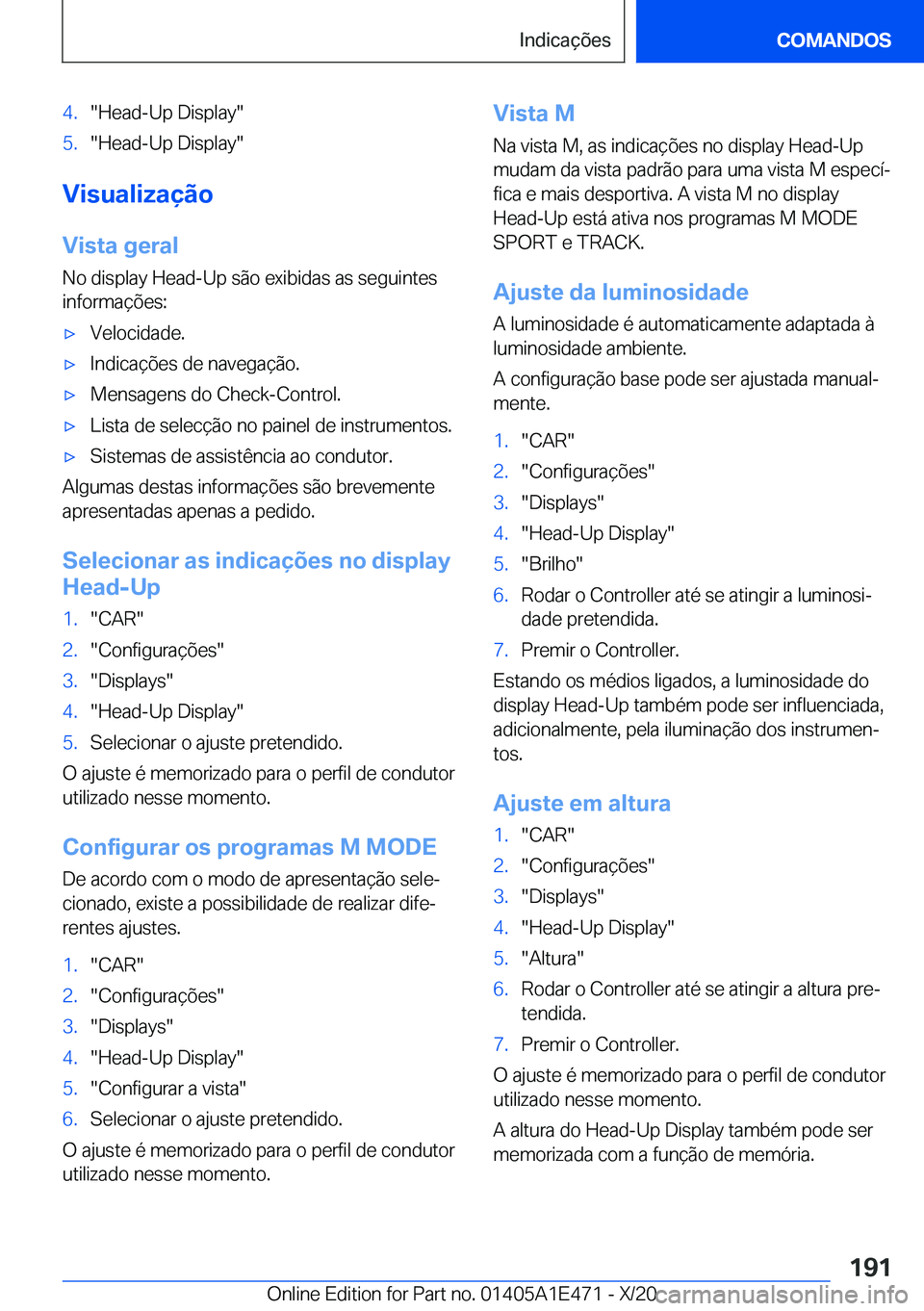 Indicações

COMANDOS

4. "Head-Up Display"
5. "Head-Up Display"

Visualização

Vista geral

No display Head-Up são exibidas as seguintes informações:

▷ Velocidade.
▷ Indicações de navegação.
▷ Mensagens do Check-Control.
▷ Lista de selecção no painel de instrumentos.
▷ Sistemas de assistência ao condutor.

Algumas destas informações são brevemente apresentadas apenas a pedido.

Selecionar as indicações no display Head-Up

1. "CAR"
2. "Configurações"
3. "Displays"
4. "Head-Up Display"
5. Selecionar o ajuste pretendido.

O ajuste é memorizado para o perfil de condutor utilizado nesse momento.

Configurar os programas M MODE

De acordo com o modo de apresentação selecionado, existe a possibilidade de realizar diferentes ajustes.

1. "CAR"
2. "Configurações"
3. "Displays"
4. "Head-Up Display"
5. "Configurar a vista"
6. Selecionar o ajuste pretendido.

O ajuste é memorizado para o perfil de condutor utilizado nesse momento.

Vista M

Na vista M, as indicações no display Head-Up mudam da vista padrão para uma vista M específica e mais desportiva. A vista M no display Head-Up está ativa nos programas M MODE SPORT e TRACK.

Ajuste da luminosidade

A luminosidade é automaticamente adaptada à luminosidade ambiente.

A configuração base pode ser ajustada manualmente.

1. "CAR"
2. "Configurações"
3. "Displays"
4. "Head-Up Display"
5. "Brilho"
6. Rodar o Controller até se atingir a luminosidade pretendida.
7. Premir o Controller.

Estando os médios ligados, a luminosidade do display Head-Up também pode ser influenciada, adicionalmente, pela iluminação dos instrumentos.

Ajuste em altura

1. "CAR"
2. "Configurações"
3. "Displays"
4. "Head-Up Display"
5. "Altura"
6. Rodar o Controller até se atingir a altura pretendida.
7. Premir o Controller.

O ajuste é memorizado para o perfil de condutor utilizado nesse momento.

A altura do Head-Up Display também pode ser memorizada com a função de memória.

191

Online Edition for Part no. 01405A1E471 - X/20 carmanualsonline.info